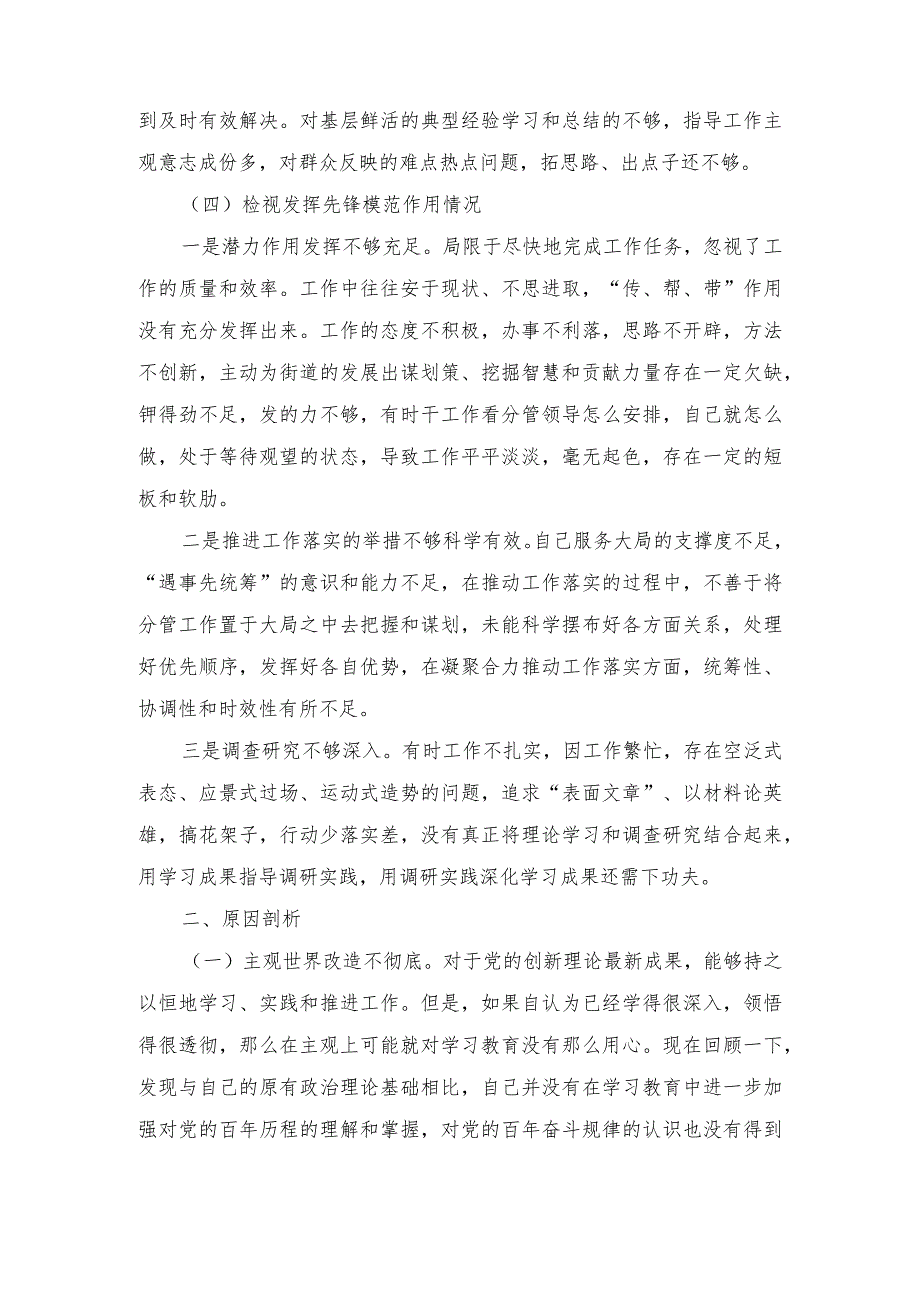 到及时有效解决。对基层鲜活的典型经验学习和总结的不够，指导工作主观意志成份多，对群众反映的难点热点问题，拓思路、出点子还不够。

（四）检视发挥先锋模范作用情况

一是潜力作用发挥不够充足。局限于尽快地完成工作任务，忽视了工作的质量和效率。工作中往往安于现状、不思进取，“传、帮、带”作用没有充分发挥出来。工作的态度不积极，办事不利落，思路不开辟，方法不创新，主动为街道的发展出谋划策、挖掘智慧和贡献力量存在一定欠缺，钾得劲不足，发的力不够，有时干工作看分管领导怎么安排，自己就怎么做，处于等待观望的状态，导致工作平平淡淡，毫无起色，存在一定的短板和软肋。

二是推进工作落实的举措不够科学有效。自己服务大局的支撑度不足，“遇事先统筹”的意识和能力不足，在推动工作落实的过程中，不善于将分管工作置于大局之中去把握和谋划，未能科学摆布好各方面关系，处理好优先顺序，发挥好各自优势，在凝聚合力推动工作落实方面，统筹性、协调性和时效性有所不足。

三是调查研究不够深入。有时工作不扎实，因工作繁忙，存在空泛式表态、应景式过场、运动式造势的问题，追求“表面文章”、以材料论英雄，搞花架子，行动少落实差，没有真正将理论学习和调查研究结合起来，用学习成果指导调研实践，用调研实践深化学习成果还需下功夫。

二、原因剖析

（一）主观世界改造不彻底。对于党的创新理论最新成果，能够持之以恒地学习、实践和推进工作。但是，如果自认为已经学得很深入，领悟得很透彻，那么在主观上可能就对学习教育没有那么用心。现在回顾一下，发现与自己的原有政治理论基础相比，自己并没有在学习教育中进一步加强对党的百年历程的理解和掌握，对党的百年奋斗规律的认识也没有得到